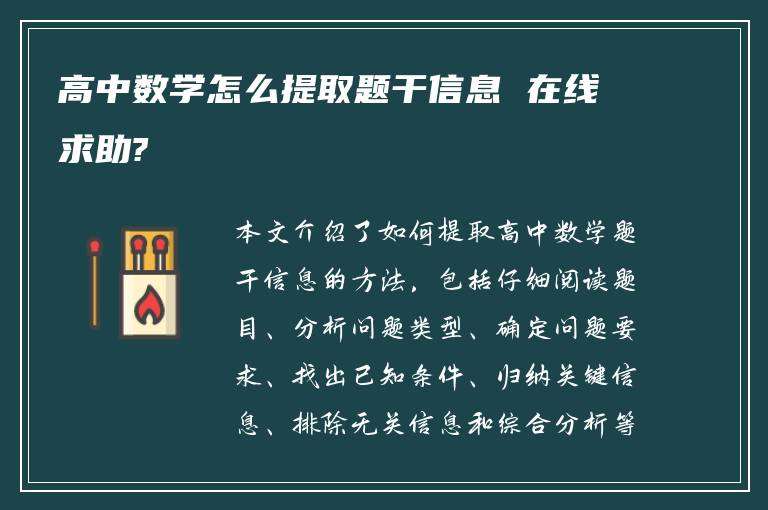 高中数学怎么提取题干信息 在线求助?

本文介绍了如何提取高中数学题干信息的方法，包括仔细阅读题目、分析问题类型、确定问题要求、找出已知条件、归纳关键信息、排除无关信息和综合分析等